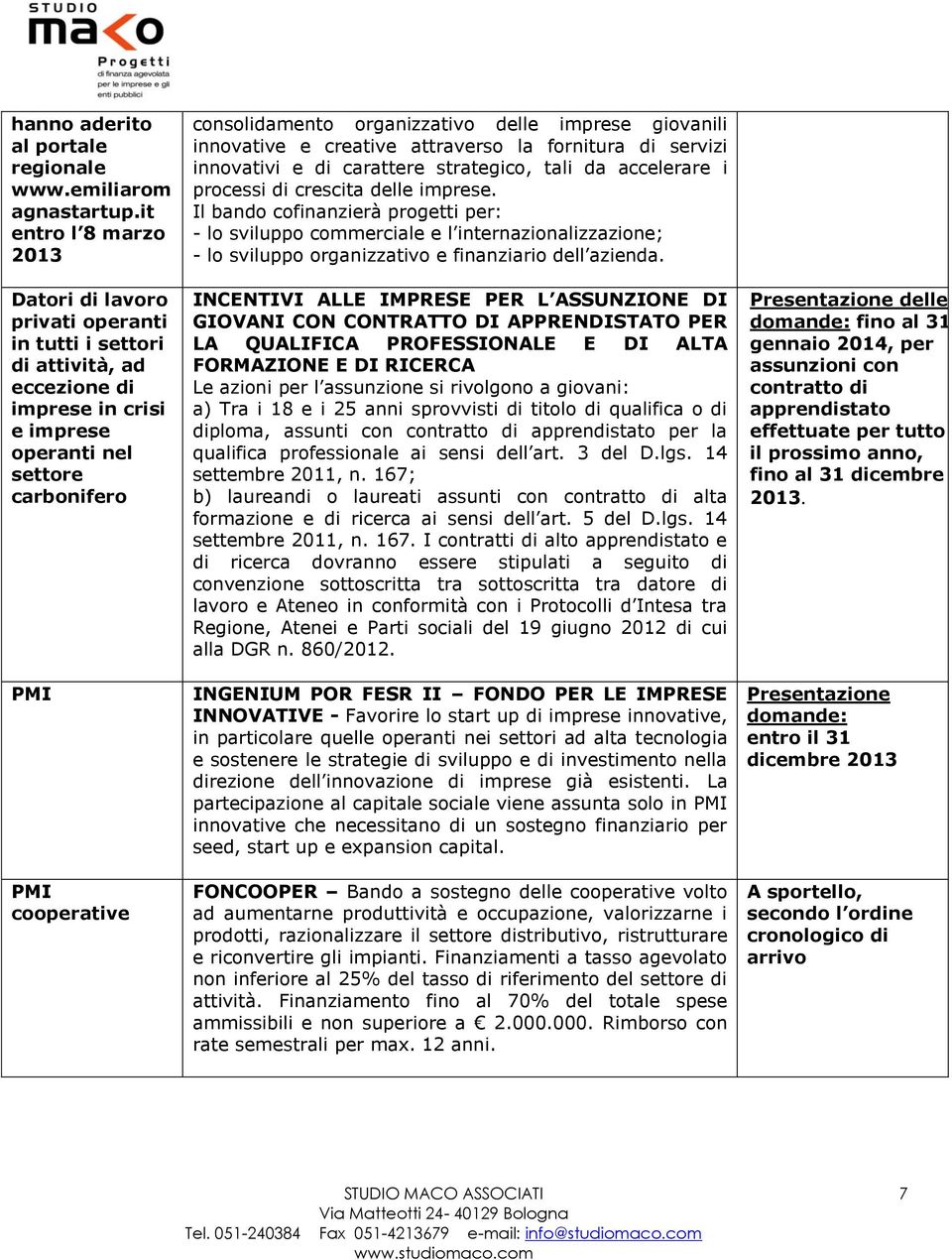 STUDIO maco
Progetti
di finanza agevolata per le imprese e gli enti pubblici

| | | |
|---|---|---|
| hanno aderito al portale regionale www.emiliaromagnastartup.it entro l'8 marzo 2013 | consolidamento organizzativo delle imprese giovanili innovative e creative attraverso la fornitura di servizi innovativi e di carattere strategico, tali da accelerare i processi di crescita delle imprese. Il bando cofinanzierà progetti per: - lo sviluppo commerciale e l'internazionalizzazione; - lo sviluppo organizzativo e finanziario dell'azienda. | |
| Datori di lavoro privati operanti in tutti i settori di attività, ad eccezione di imprese in crisi e imprese operanti nel settore carbonifero | INCENTIVI ALLE IMPRESE PER L'ASSUNZIONE DI GIOVANI CON CONTRATTO DI APPRENDISTATO PER LA QUALIFICA PROFESSIONALE E DI ALTA FORMAZIONE E DI RICERCA Le azioni per l'assunzione si rivolgono a giovani: a) Tra i 18 e i 25 anni sprovvisti di titolo di qualifica o di diploma, assunti con contratto di apprendistato per la qualifica professionale ai sensi dell'art. 3 del D.lgs. 14 settembre 2011, n. 167; b) laureandi o laureati assunti con contratto di alta formazione e di ricerca ai sensi dell'art. 5 del D.lgs. 14 settembre 2011, n. 167. I contratti di alto apprendistato e di ricerca dovranno essere stipulati a seguito di convenzione sottoscritta tra sottoscritta tra datore di lavoro e Ateneo in conformità con i Protocolli d'Intesa tra Regione, Atenei e Parti sociali del 19 giugno 2012 di cui alla DGR n. 860/2012. | Presentazione delle domande: fino al 31 gennaio 2014, per assunzioni con contratto di apprendistato effettuate per tutto il prossimo anno, fino al 31 dicembre 2013. |
| PMI | INGENIUM POR FESR II – FONDO PER LE IMPRESE INNOVATIVE - Favorire lo start up di imprese innovative, in particolare quelle operanti nei settori ad alta tecnologia e sostenere le strategie di sviluppo e di investimento nella direzione dell'innovazione di imprese già esistenti. La partecipazione al capitale sociale viene assunta solo in PMI innovative che necessitano di un sostegno finanziario per seed, start up e expansion capital. | Presentazione domande: entro il 31 dicembre 2013 |
| PMI cooperative | FONCOOPER – Bando a sostegno delle cooperative volto ad aumentarne produttività e occupazione, valorizzarne i prodotti, razionalizzare il settore distributivo, ristrutturare e riconvertire gli impianti. Finanziamenti a tasso agevolato non inferiore al 25% del tasso di riferimento del settore di attività. Finanziamento fino al 70% del totale spese ammissibili e non superiore a € 2.000.000. Rimborso con rate semestrali per max. 12 anni. | A sportello, secondo l'ordine cronologico di arrivo |

STUDIO MACO ASSOCIATI
Via Matteotti 24- 40129 Bologna
Tel. 051-240384 Fax 051-4213679 e-mail: info@studiomaco.com
www.studiomaco.com

7